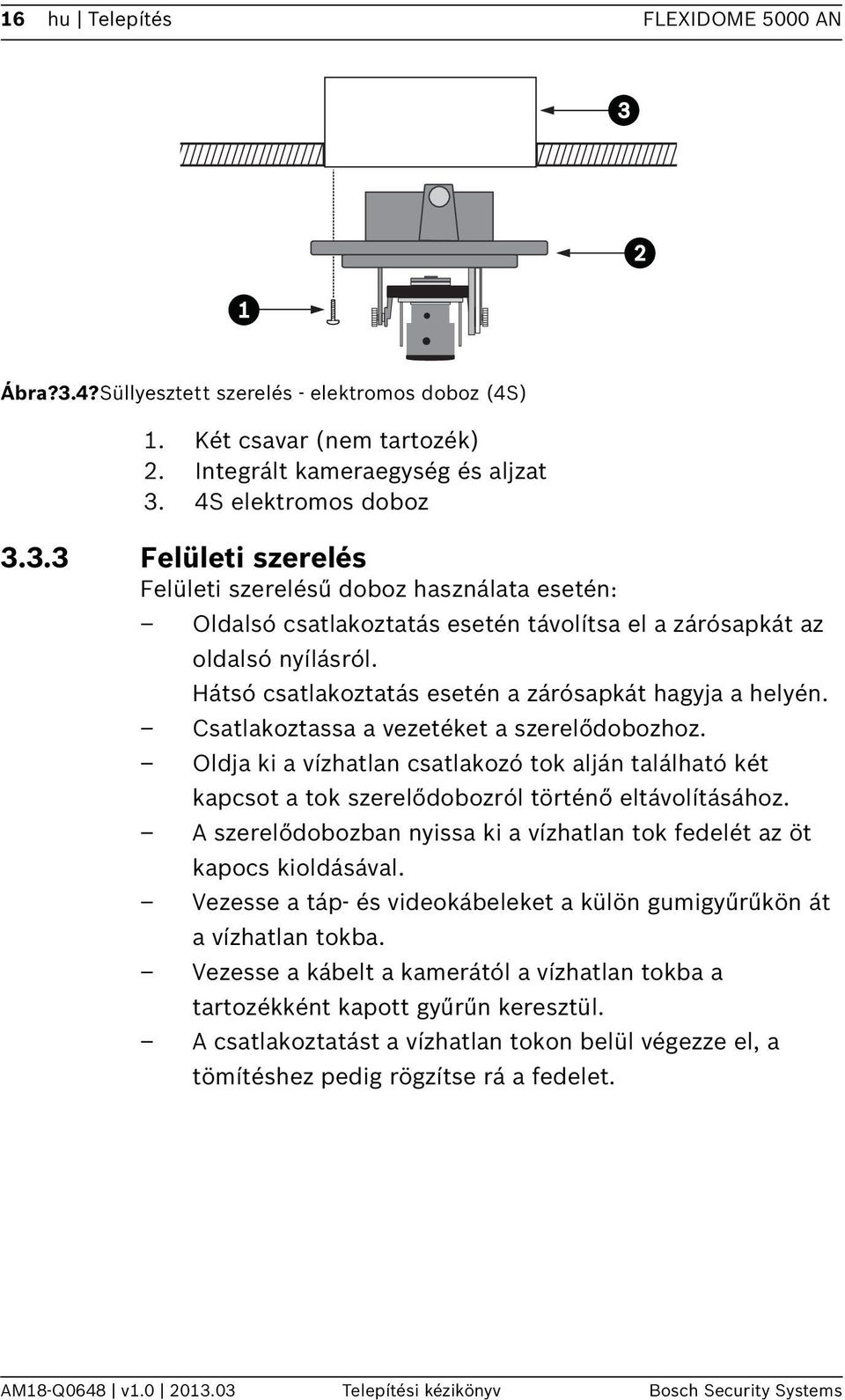 16 hu | Telepítés FLEXIDOME 5000 AN

3

2

1

Ábra?3.4?Süllyesztett szerelés - elektromos doboz (4S)

1. Két csavar (nem tartozék)
2. Integrált kameraegység és aljzat
3. 4S elektromos doboz

3.3.3 Felületi szerelés

Felületi szerelésű doboz használata esetén:

– Oldalsó csatlakoztatás esetén távolítsa el a zárósapkát az oldalsó nyílásról.
Hátsó csatlakoztatás esetén a zárósapkát hagyja a helyén.
– Csatlakoztassa a vezetéket a szerelődobozhoz.
– Oldja ki a vízhatlan csatlakozó tok alján található két kapcsot a tok szerelődobozról történő eltávolításához.
– A szerelődobozban nyissa ki a vízhatlan tok fedelét az öt kapocs kioldásával.
– Vezesse a táp- és videokábeleket a külön gumigyűrűkön át a vízhatlan tokba.
– Vezesse a kábelt a kamerától a vízhatlan tokba a tartozékként kapott gyűrűn keresztül.
– A csatlakoztatást a vízhatlan tokon belül végezze el, a tömítéshez pedig rögzítse rá a fedelet.

AM18-Q0648 | v1.0 | 2013.03 Telepítési kézikönyv Bosch Security Systems